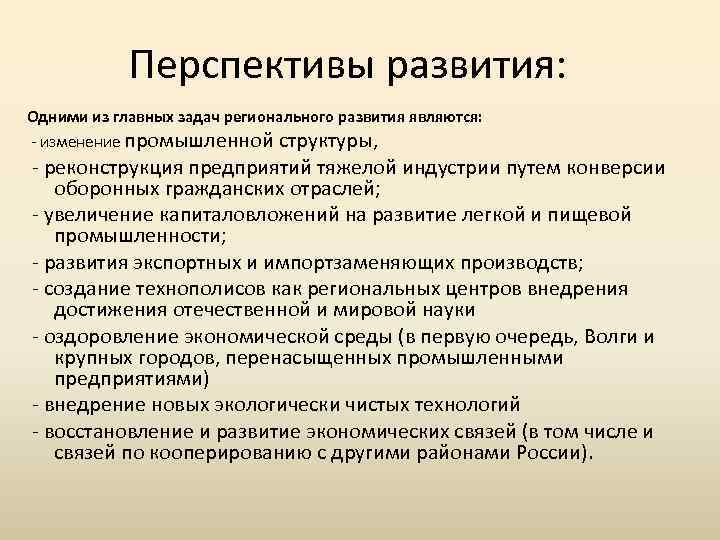 Перспективы развития:

Одними из главных задач регионального развития являются:

- изменение промышленной структуры,

- реконструкция предприятий тяжелой индустрии путем конверсии оборонных гражданских отраслей;

- увеличение капиталовложений на развитие легкой и пищевой промышленности;

- развития экспортных и импортзаменяющих производств;

- создание технополисов как региональных центров внедрения достижения отечественной и мировой науки

- оздоровление экономической среды (в первую очередь, Волги и крупных городов, перенасыщенных промышленными предприятиями)

- внедрение новых экологически чистых технологий

- восстановление и развитие экономических связей (в том числе и связей по кооперированию с другими районами России).